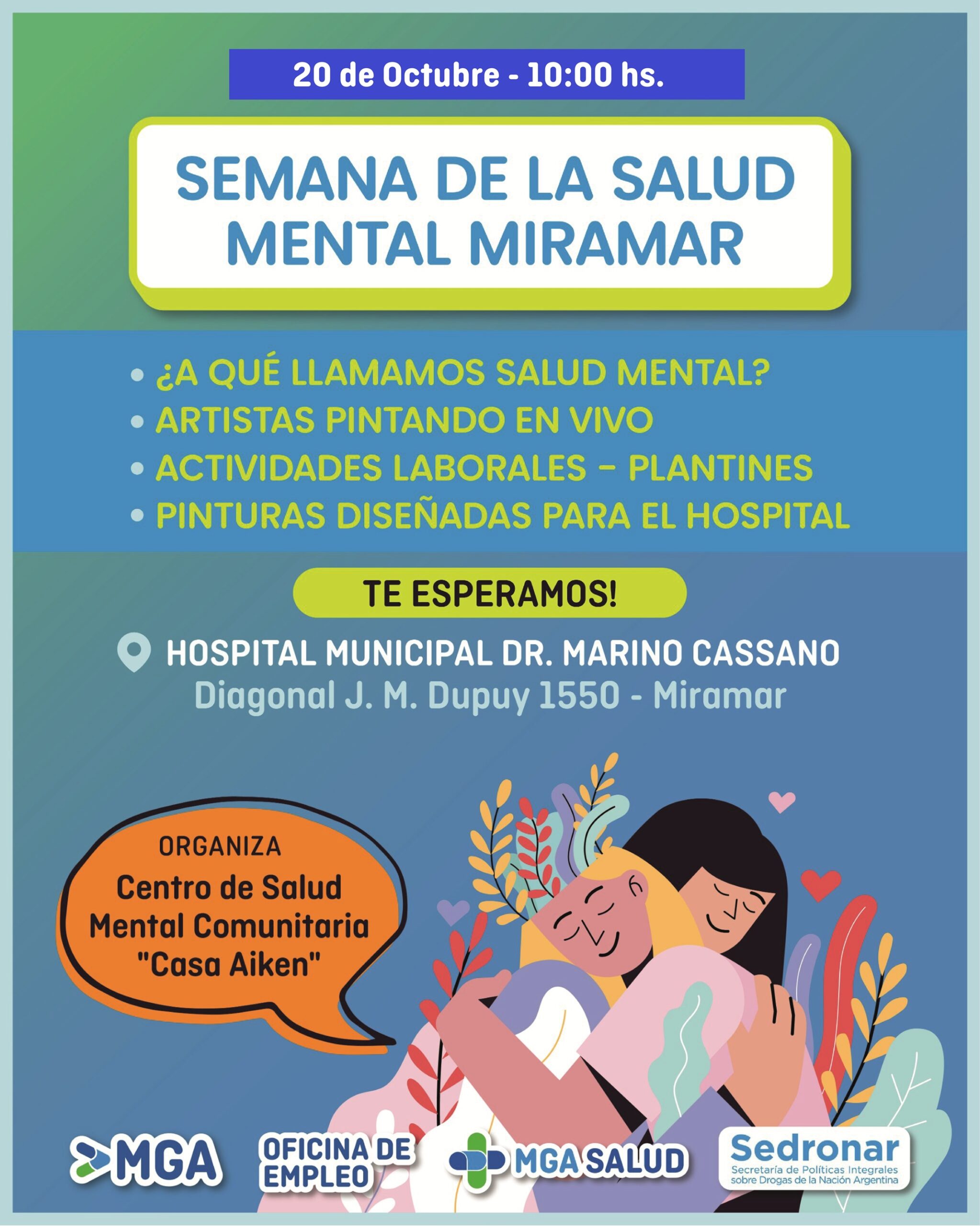 20 de Octubre - 10:00 hs.

SEMANA DE LA SALUD MENTAL MIRAMAR

• ¿A QUÉ LLAMAMOS SALUD MENTAL?
• ARTISTAS PINTANDO EN VIVO
• ACTIVIDADES LABORALES - PLANTINES
• PINTURAS DISEÑADAS PARA EL HOSPITAL

TE ESPERAMOS!

HOSPITAL MUNICIPAL DR. MARINO CASSANO
Diagonal J. M. Dupuy 1550 - Miramar

ORGANIZA
Centro de Salud Mental Comunitaria "Casa Aiken"

MGA

OFICINA DE EMPLEO

MGA SALUD

Sedronar
Secretaría de Políticas Integrales sobre Drogas de la Nación Argentina